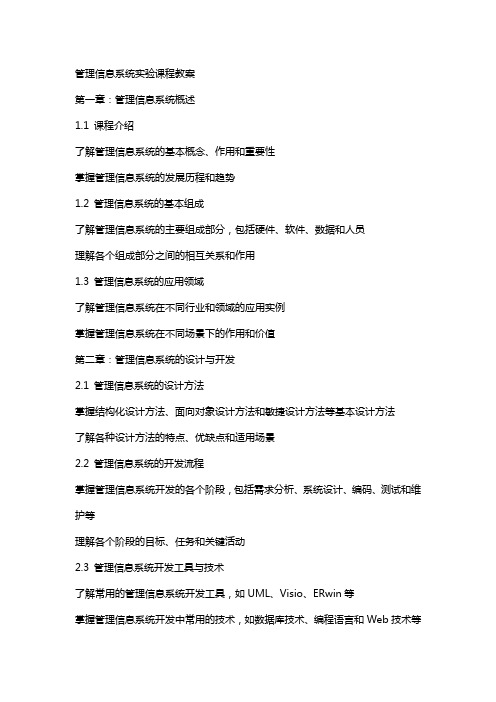 管理信息系统实验课程教案

第一章：管理信息系统概述

1.1 课程介绍

了解管理信息系统的基本概念、作用和重要性

掌握管理信息系统的发展历程和趋势

1.2 管理信息系统的基本组成

了解管理信息系统的主要组成部分，包括硬件、软件、数据和人员

理解各个组成部分之间的相互关系和作用

1.3 管理信息系统的应用领域

了解管理信息系统在不同行业和领域的应用实例

掌握管理信息系统在不同场景下的作用和价值

第二章：管理信息系统的设计与开发

2.1 管理信息系统的设计方法

掌握结构化设计方法、面向对象设计方法和敏捷设计方法等基本设计方法

了解各种设计方法的特点、优缺点和适用场景

2.2 管理信息系统的开发流程

掌握管理信息系统开发的各个阶段，包括需求分析、系统设计、编码、测试和维护等

理解各个阶段的目标、任务和关键活动

2.3 管理信息系统开发工具与技术

了解常用的管理信息系统开发工具，如 UML、Visio、ERwin 等

掌握管理信息系统开发中常用的技术，如数据库技术、编程语言和 Web 技术等